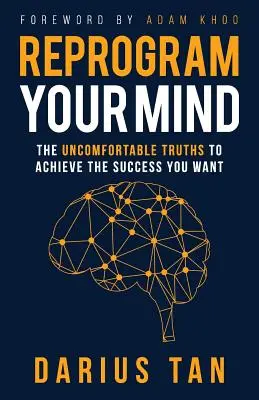 FOREWORD BY ADAM KHOO

REPROGRAM YOUR MIND

THE UNCOMFORTABLE TRUTHS TO ACHIEVE THE SUCCESS YOU WANT

DARIUS TAN